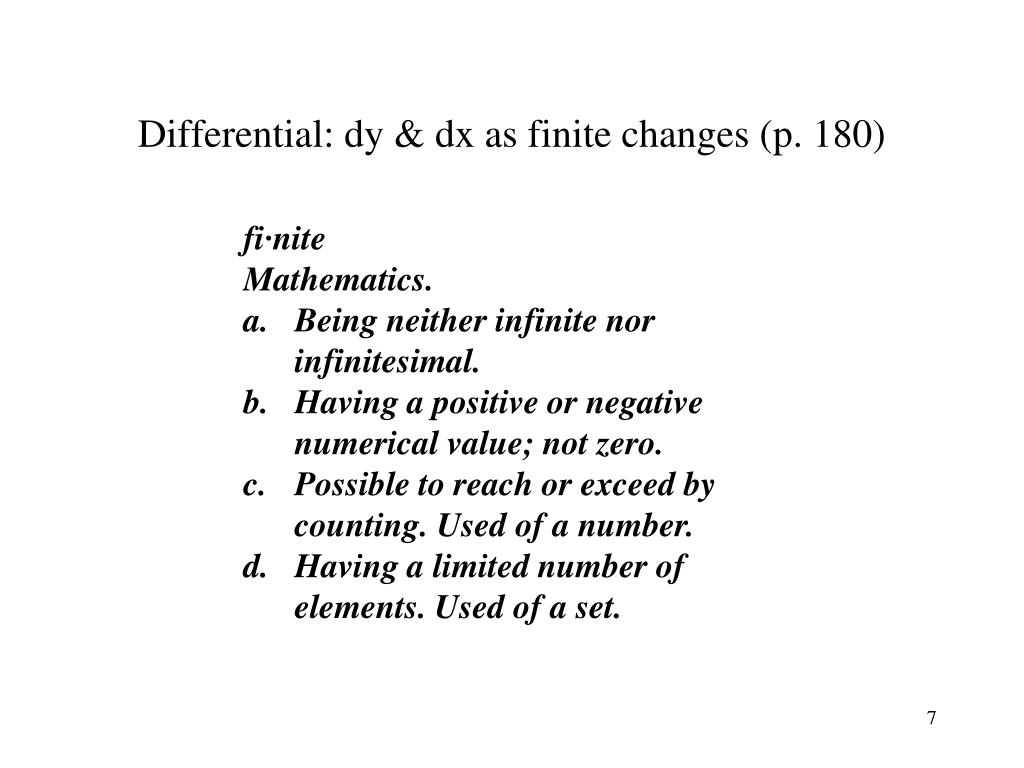 Differential: dy & dx as finite changes (p. 180)

fi·nite
Mathematics.
a. Being neither infinite nor infinitesimal.
b. Having a positive or negative numerical value; not zero.
c. Possible to reach or exceed by counting. Used of a number.
d. Having a limited number of elements. Used of a set.

7